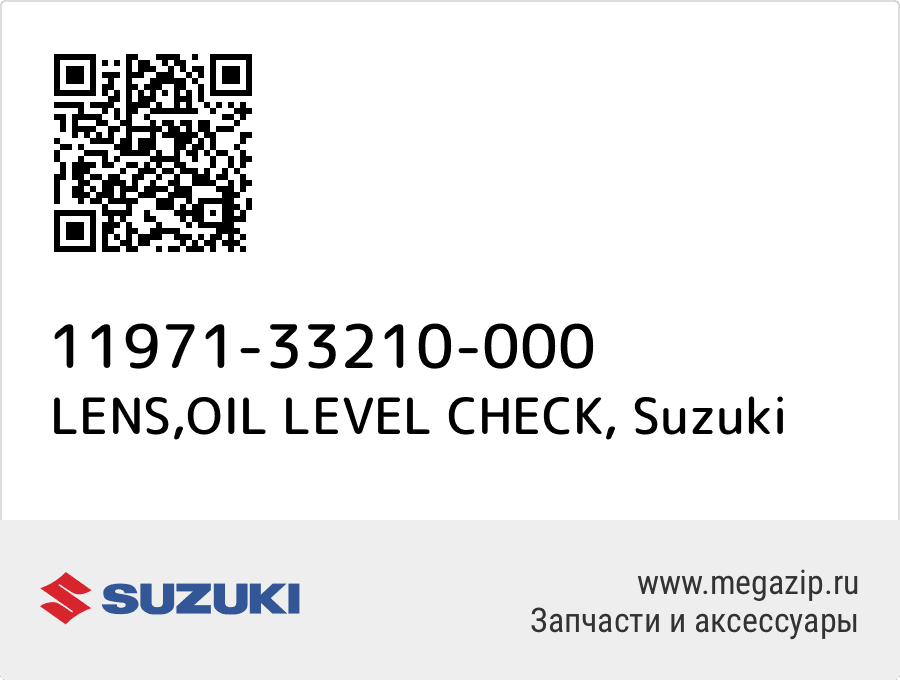 11971-33210-000
LENS,OIL LEVEL CHECK, Suzuki

SUZUKI

www.megazip.ru
Запчасти и аксессуары